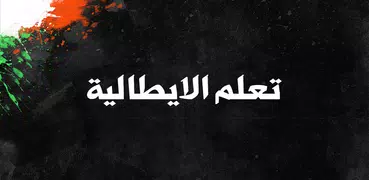 تعلم الايطالية